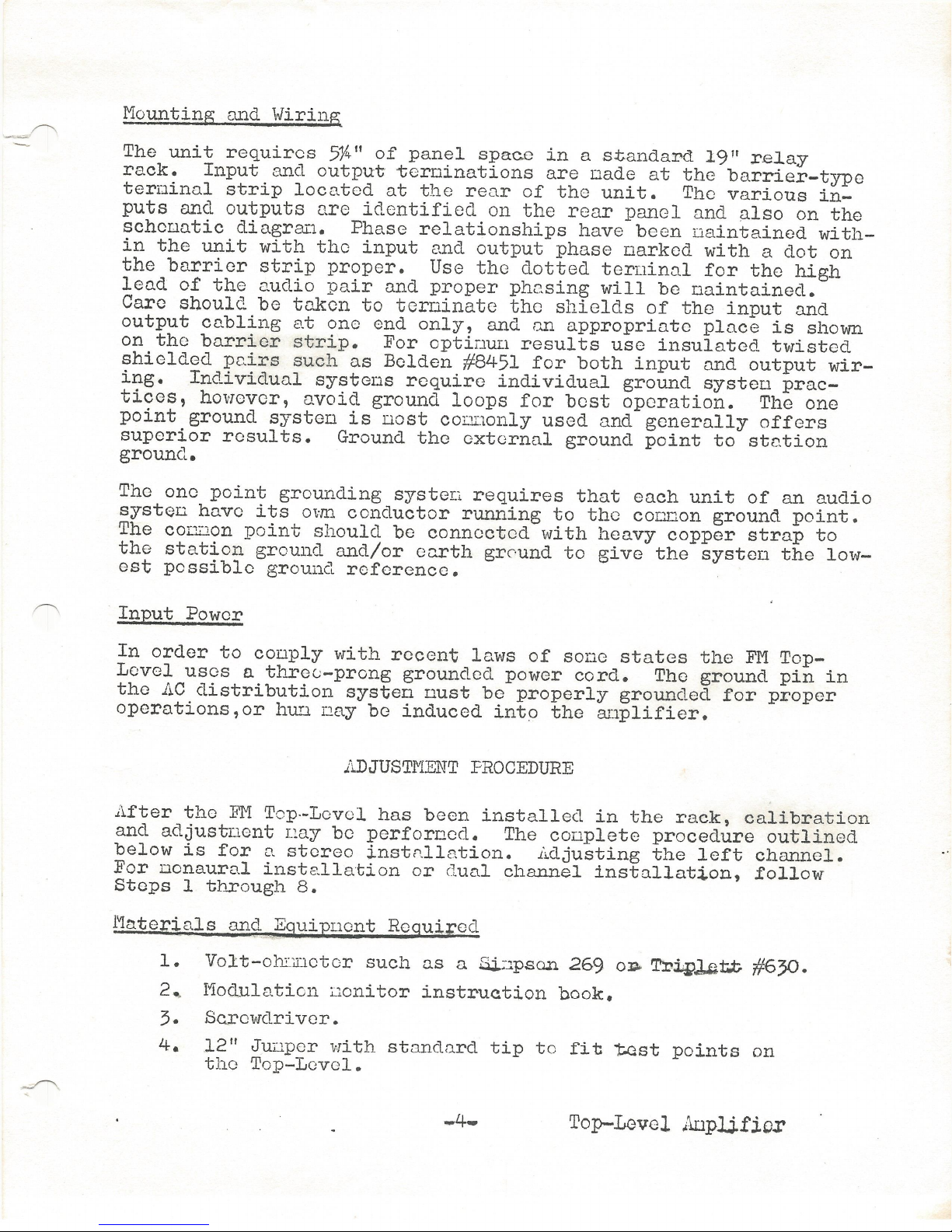 Mounting and Wiring

The unit requires 5¼" of panel space in a standard 19" relay rack. Input and output terminations are made at the barrier-type terminal strip located at the rear of the unit. The various inputs and outputs are identified on the rear panel and also on the schematic diagram. Phase relationships have been maintained within the unit with the input and output phase marked with a dot on the barrier strip proper. Use the dotted terminal for the high lead of the audio pair and proper phasing will be maintained. Care should be taken to terminate the shields of the input and output cabling at one end only, and an appropriate place is shown on the barrier strip. For optimum results use insulated twisted shielded pairs such as Belden #8451 for both input and output wiring. Individual systems require individual ground system practices, however, avoid ground loops for best operation. The one point ground system is most commonly used and generally offers superior results. Ground the external ground point to station ground.

The one point grounding system requires that each unit of an audio system have its own conductor running to the common ground point. The common point should be connected with heavy copper strap to the station ground and/or earth ground to give the system the lowest possible ground reference.

Input Power

In order to comply with recent laws of some states the FM Top-Level uses a three-prong grounded power cord. The ground pin in the AC distribution system must be properly grounded for proper operations,or hum may be induced into the amplifier.

ADJUSTMENT PROCEDURE

After the FM Top-Level has been installed in the rack, calibration and adjustment may be performed. The complete procedure outlined below is for a stereo installation. Adjusting the left channel. For monaural installation or dual channel installation, follow Steps 1 through 8.

Materials and Equipment Required

1. Volt-ohmmeter such as a Simpson 269 or Triplett #630.

2. Modulation monitor instruction book.

3. Screwdriver.

4. 12" Jumper with standard tip to fit test points on the Top-Level.

-4- Top-Level Amplifier